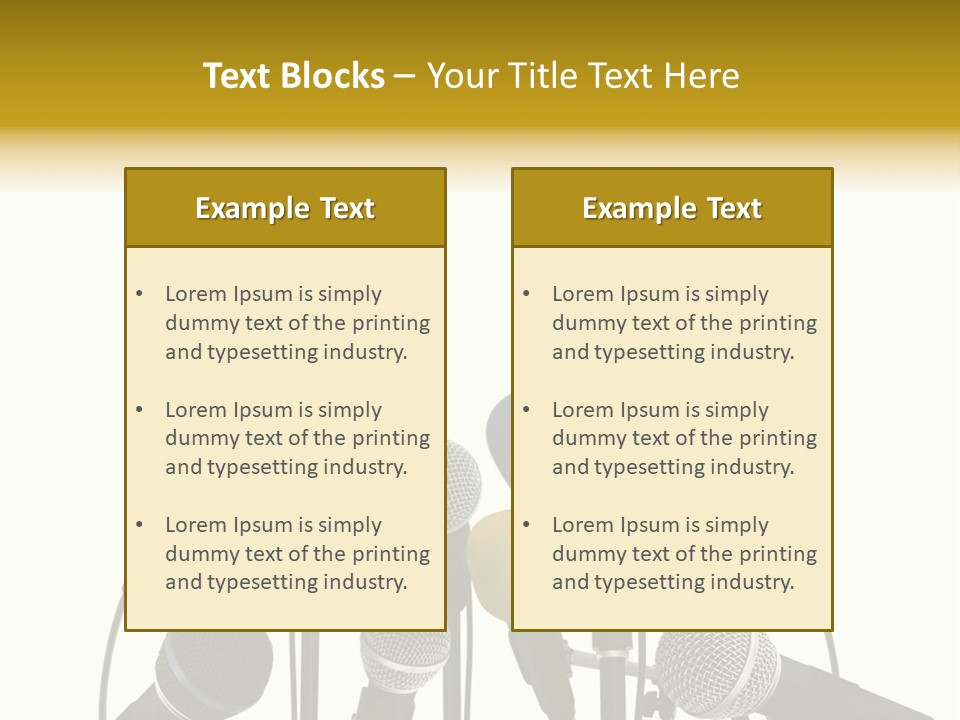 Text Blocks – Your Title Text Here

Example Text

• Lorem Ipsum is simply dummy text of the printing and typesetting industry.

• Lorem Ipsum is simply dummy text of the printing and typesetting industry.

• Lorem Ipsum is simply dummy text of the printing and typesetting industry.

Example Text

• Lorem Ipsum is simply dummy text of the printing and typesetting industry.

• Lorem Ipsum is simply dummy text of the printing and typesetting industry.

• Lorem Ipsum is simply dummy text of the printing and typesetting industry.